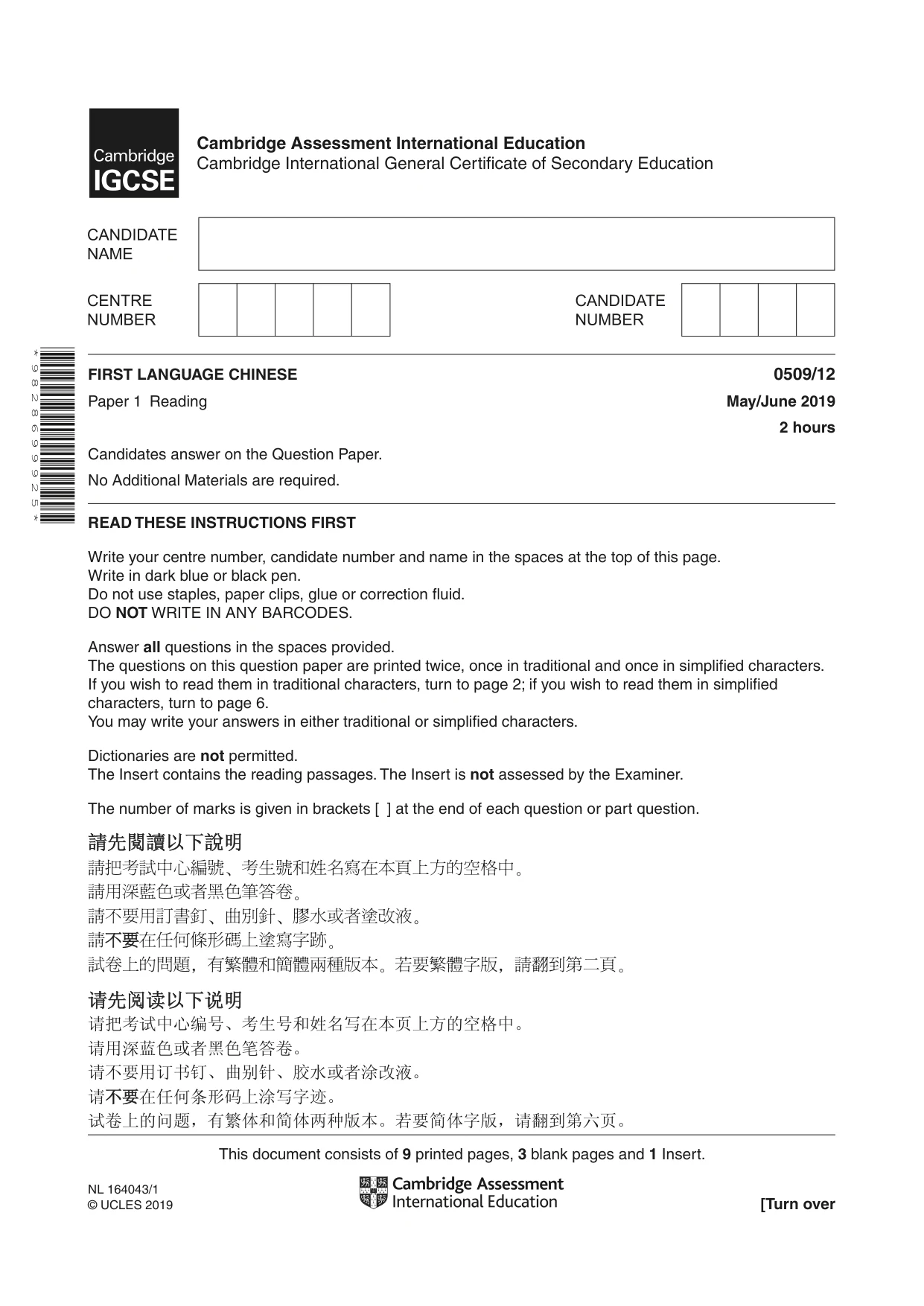 Cambridge IGCSE

Cambridge Assessment International Education
Cambridge International General Certificate of Secondary Education

CANDIDATE NAME

CENTRE NUMBER

CANDIDATE NUMBER

*9828699925*

FIRST LANGUAGE CHINESE
0509/12

Paper 1 Reading
May/June 2019

2 hours

Candidates answer on the Question Paper.

No Additional Materials are required.

READ THESE INSTRUCTIONS FIRST

Write your centre number, candidate number and name in the spaces at the top of this page.
Write in dark blue or black pen.
Do not use staples, paper clips, glue or correction fluid.
DO NOT WRITE IN ANY BARCODES.

Answer all questions in the spaces provided.
The questions on this question paper are printed twice, once in traditional and once in simplified characters.
If you wish to read them in traditional characters, turn to page 2; if you wish to read them in simplified characters, turn to page 6.
You may write your answers in either traditional or simplified characters.

Dictionaries are not permitted.
The Insert contains the reading passages. The Insert is not assessed by the Examiner.

The number of marks is given in brackets [ ] at the end of each question or part question.

請先閱讀以下說明
請把考試中心編號、考生號和姓名寫在本頁上方的空格中。
請用深藍色或者黑色筆答卷。
請不要用訂書釘、曲別針、膠水或者塗改液。
請不要在任何條形碼上塗寫字跡。
試卷上的問題，有繁體和簡體兩種版本。若要繁體字版，請翻到第二頁。

请先阅读以下说明
请把考试中心编号、考生号和姓名写在本页上方的空格中。
请用深蓝色或者黑色笔答卷。
请不要用订书钉、曲别针、胶水或者涂改液。
请不要在任何条形码上涂写字迹。
试卷上的问题，有繁体和简体两种版本。若要简体字版，请翻到第六页。

This document consists of 9 printed pages, 3 blank pages and 1 Insert.

NL 164043/1
© UCLES 2019

Cambridge Assessment
International Education

[Turn over